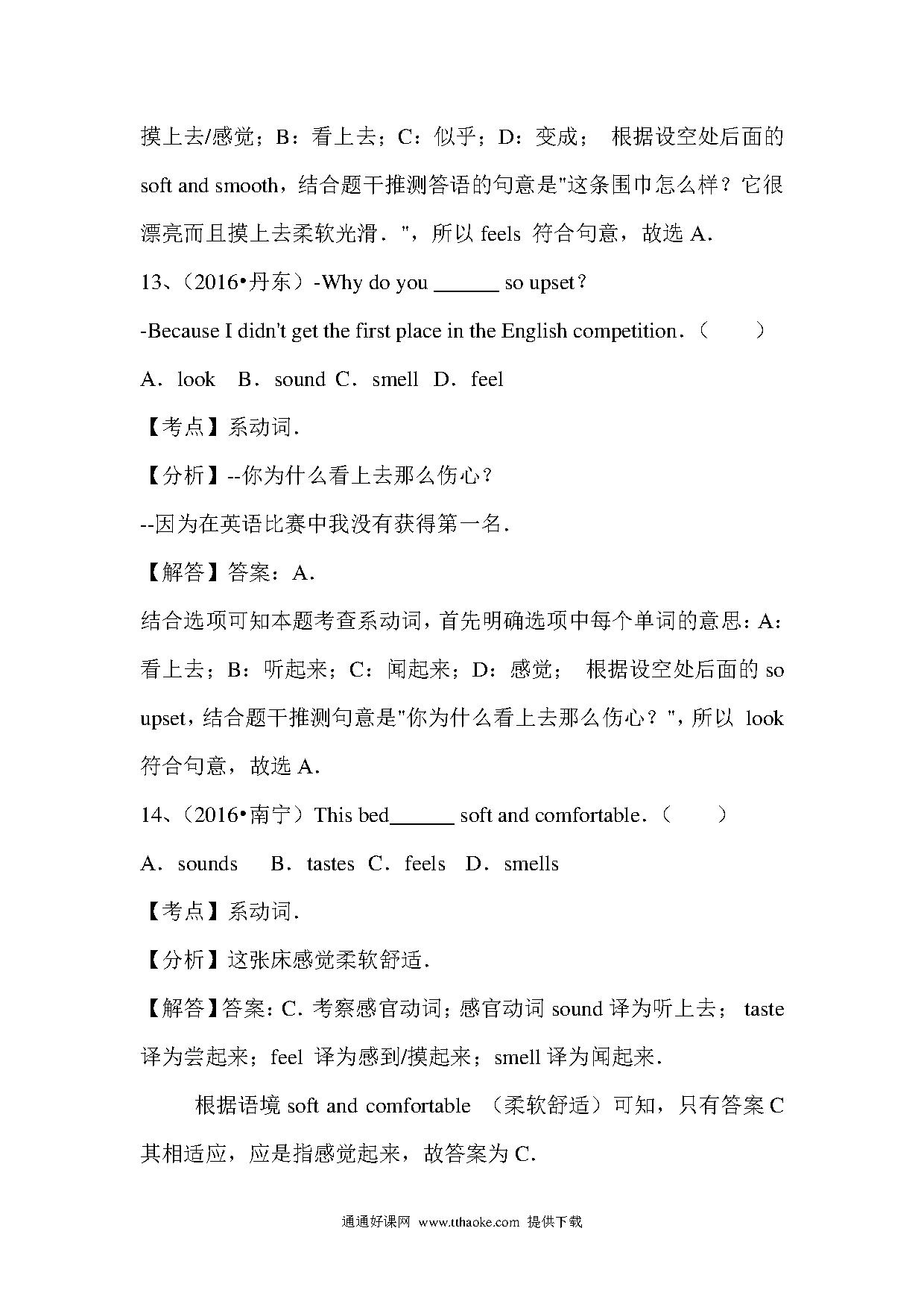 摸上去/感觉；B：看上去；C：似乎；D：变成； 根据设空处后面的 soft and smooth，结合题干推测答语的句意是"这条围巾怎么样？它很漂亮而且摸上去柔软光滑．"，所以 feels 符合句意，故选 A．

13、（2016•丹东）-Why do you ______ so upset？

-Because I didn't get the first place in the English competition．（　　）

A．look　B．sound　C．smell　D．feel

【考点】系动词．

【分析】--你为什么看上去那么伤心？

--因为在英语比赛中我没有获得第一名．

【解答】答案：A．

结合选项可知本题考查系动词，首先明确选项中每个单词的意思：A：看上去；B：听起来；C：闻起来；D：感觉； 根据设空处后面的 so upset，结合题干推测句意是"你为什么看上去那么伤心？"，所以 look 符合句意，故选 A．

14、（2016•南宁）This bed______ soft and comfortable．（　　）

A．sounds　B．tastes　C．feels　D．smells

【考点】系动词．

【分析】这张床感觉柔软舒适．

【解答】答案：C．考察感官动词；感官动词 sound 译为听上去； taste 译为尝起来；feel 译为感到/摸起来；smell 译为闻起来．

根据语境 soft and comfortable （柔软舒适）可知，只有答案 C 其相适应，应是指感觉起来，故答案为 C．

通通好课网 www.tthaoke.com 提供下载